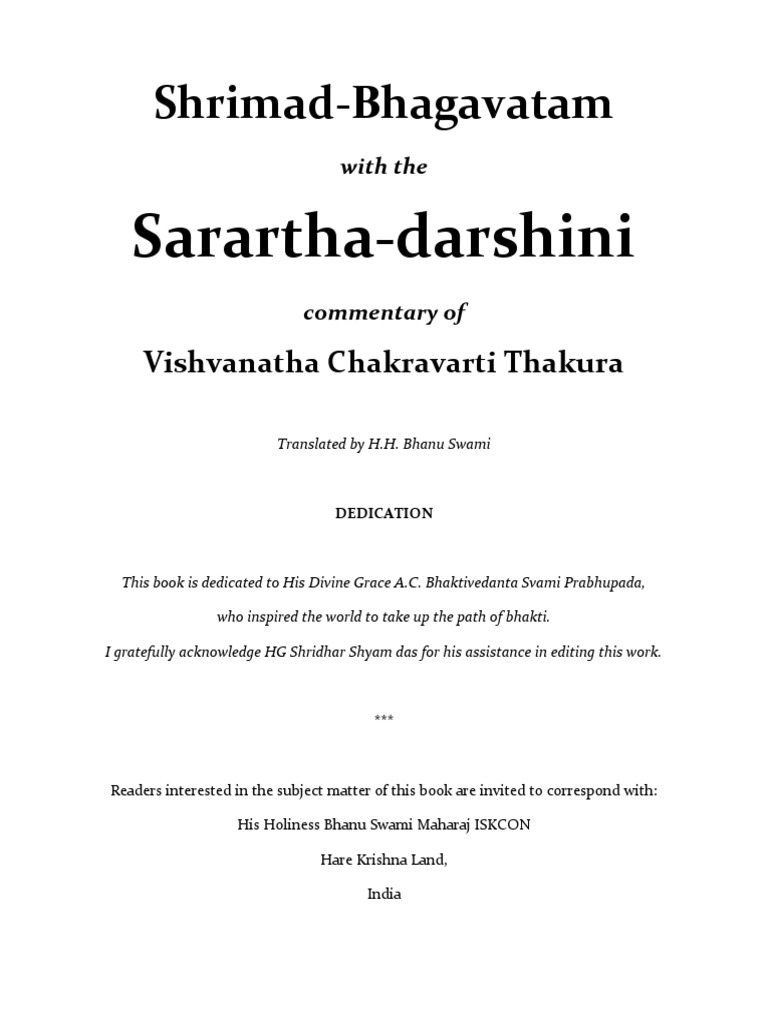 Shrimad-Bhagavatam

with the

Sarartha-darshini

commentary of

Vishvanatha Chakravarti Thakura

Translated by H.H. Bhanu Swami

DEDICATION

This book is dedicated to His Divine Grace A.C. Bhaktivedanta Svami Prabhupada,

who inspired the world to take up the path of bhakti.

I gratefully acknowledge HG Shridhar Shyam das for his assistance in editing this work.

***

Readers interested in the subject matter of this book are invited to correspond with:

His Holiness Bhanu Swami Maharaj ISKCON

Hare Krishna Land,

India